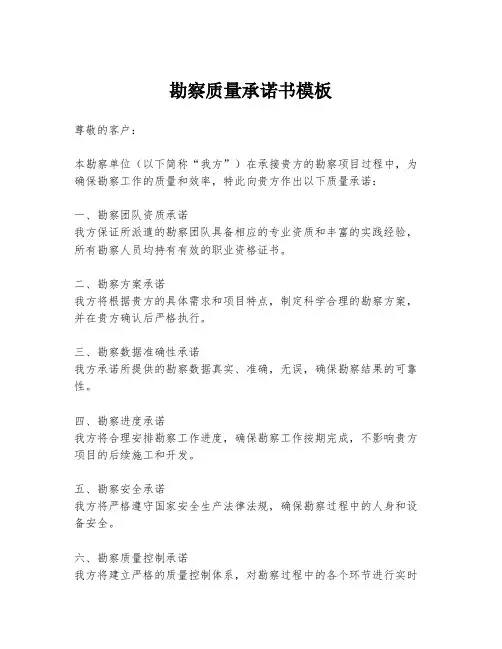 勘察质量承诺书模板

尊敬的客户：

本勘察单位（以下简称“我方”）在承接贵方的勘察项目过程中，为确保勘察工作的质量和效率，特此向贵方作出以下质量承诺：

一、勘察团队资质承诺
我方保证所派遣的勘察团队具备相应的专业资质和丰富的实践经验，所有勘察人员均持有有效的职业资格证书。

二、勘察方案承诺
我方将根据贵方的具体需求和项目特点，制定科学合理的勘察方案，并在贵方确认后严格执行。

三、勘察数据准确性承诺
我方承诺所提供的勘察数据真实、准确，无误，确保勘察结果的可靠性。

四、勘察进度承诺
我方将合理安排勘察工作进度，确保勘察工作按期完成，不影响贵方项目的后续施工和开发。

五、勘察安全承诺
我方将严格遵守国家安全生产法律法规，确保勘察过程中的人身和设备安全。

六、勘察质量控制承诺
我方将建立严格的质量控制体系，对勘察过程中的各个环节进行实时